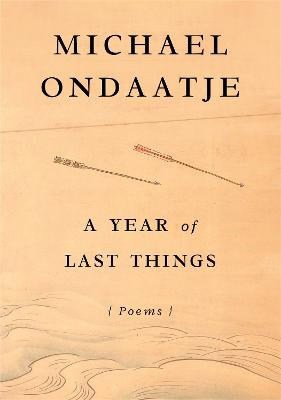 MICHAEL ONDAATJE

A YEAR of LAST THINGS

{ Poems }